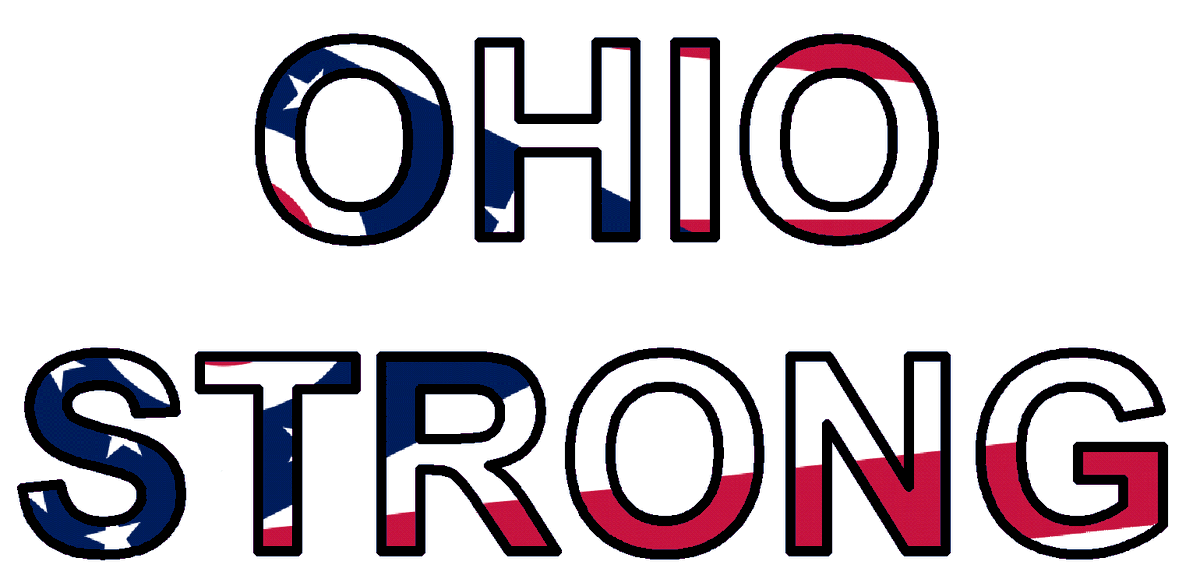 OHIO
STRONG